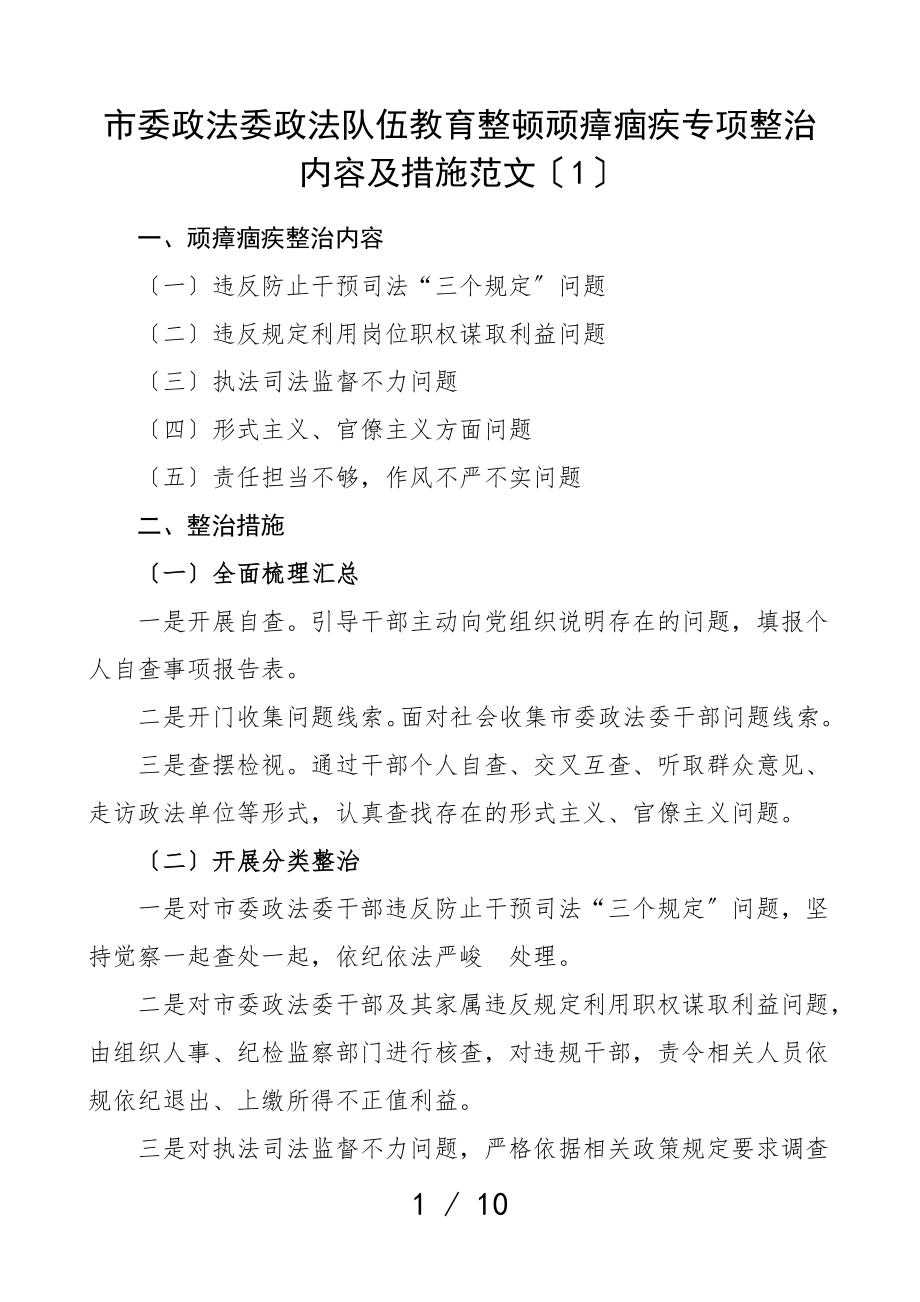 市委政法委政法队伍教育整顿顽瘴痼疾专项整治内容及措施范文〔1〕

一、顽瘴痼疾整治内容

〔一〕违反防止干预司法“三个规定”问题

〔二〕违反规定利用岗位职权谋取利益问题

〔三〕执法司法监督不力问题

〔四〕形式主义、官僚主义方面问题

〔五〕责任担当不够，作风不严不实问题

二、整治措施

〔一〕全面梳理汇总

一是开展自查。引导干部主动向党组织说明存在的问题，填报个人自查事项报告表。

二是开门收集问题线索。面对社会收集市委政法委干部问题线索。

三是查摆检视。通过干部个人自查、交叉互查、听取群众意见、走访政法单位等形式，认真查找存在的形式主义、官僚主义问题。

〔二〕开展分类整治

一是对市委政法委干部违反防止干预司法“三个规定”问题，坚持觉察一起查处一起，依纪依法严峻 处理。

二是对市委政法委干部及其家属违反规定利用职权谋取利益问题，由组织人事、纪检监察部门进行核查，对违规干部，责令相关人员依规依纪退出、上缴所得不正值利益。

三是对执法司法监督不力问题，严格依据相关政策规定要求调查

1 / 10